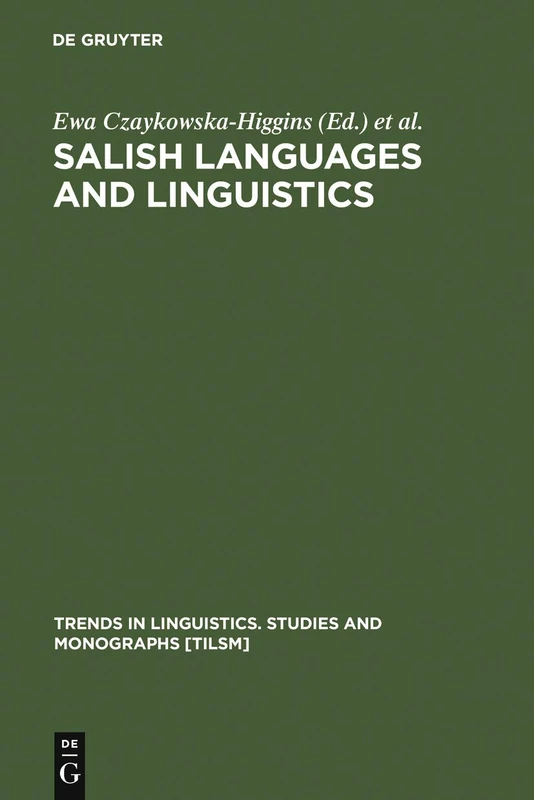 DE GRUYTER

Ewa Czaykowska-Higgins (Ed.) et al.

SALISH LANGUAGES AND LINGUISTICS

TRENDS IN LINGUISTICS. STUDIES AND MONOGRAPHS [TILSM]

DE
G